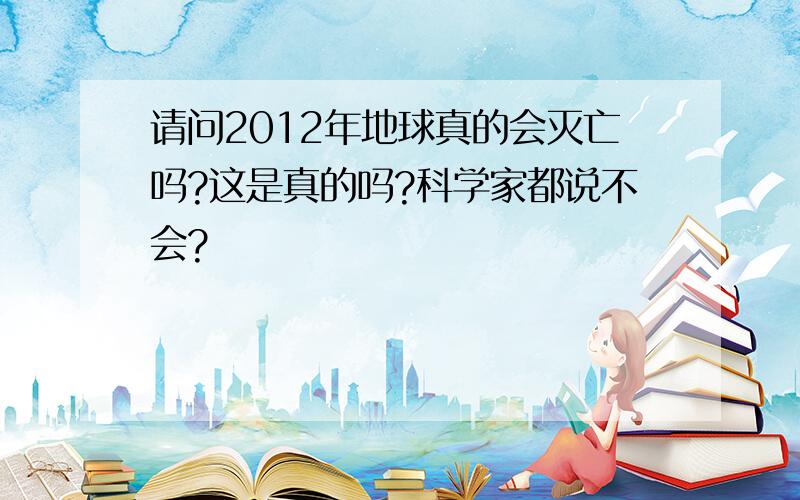 请问2012年地球真的会灭亡吗?这是真的吗?科学家都说不会?